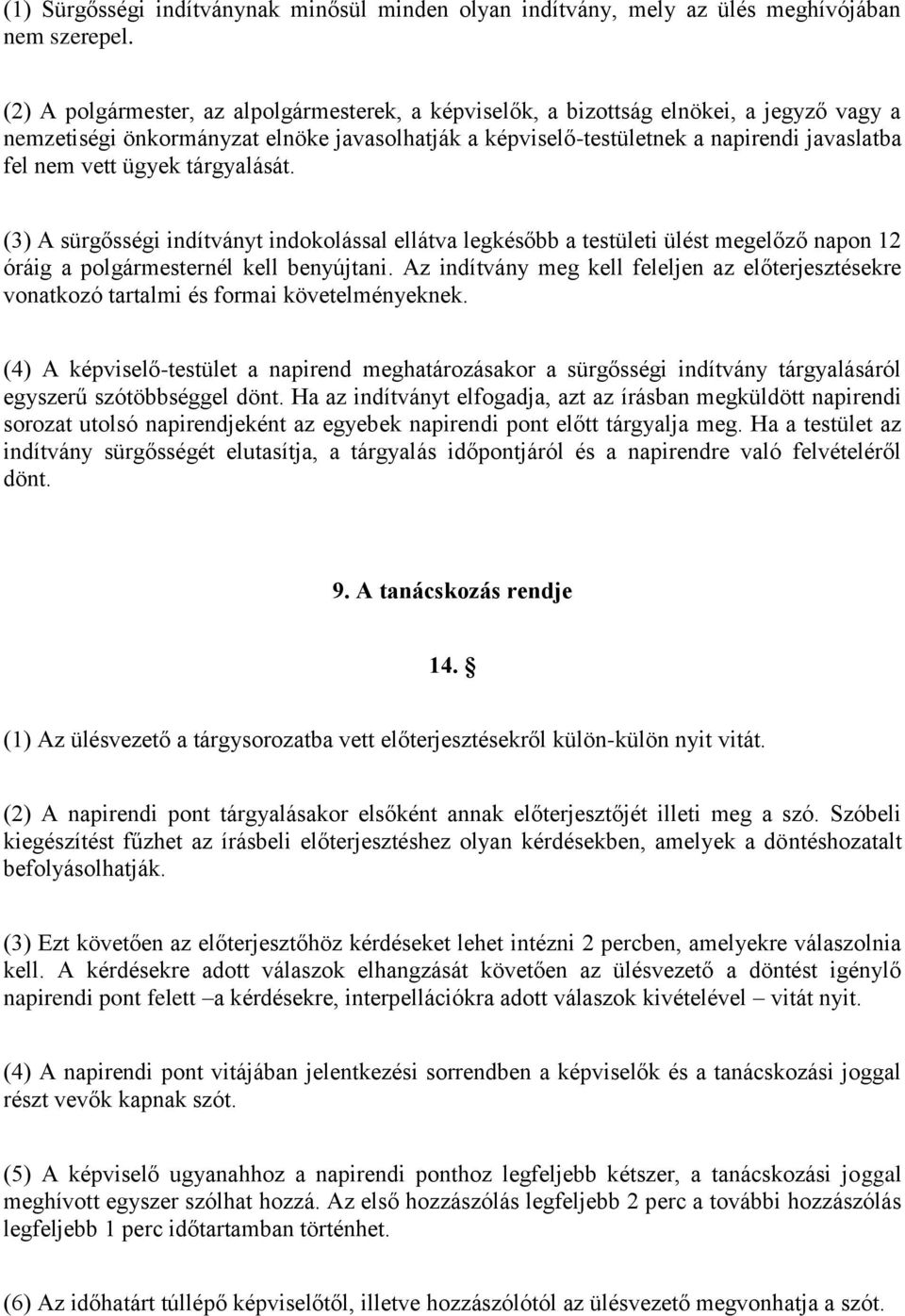 (1) Sürgősségi indítványnak minősül minden olyan indítvány, mely az ülés meghívójában nem szerepel.

(2) A polgármester, az alpolgármesterek, a képviselők, a bizottság elnökei, a jegyző vagy a nemzetiségi önkormányzat elnöke javasolhatják a képviselő-testületnek a napirendi javaslatba fel nem vett ügyek tárgyalását.

(3) A sürgősségi indítványt indokolással ellátva legkésőbb a testületi ülést megelőző napon 12 óráig a polgármesternél kell benyújtani. Az indítvány meg kell feleljen az előterjesztésekre vonatkozó tartalmi és formai követelményeknek.

(4) A képviselő-testület a napirend meghatározásakor a sürgősségi indítvány tárgyalásáról egyszerű szótöbbséggel dönt. Ha az indítványt elfogadja, azt az írásban megküldött napirendi sorozat utolsó napirendjeként az egyebek napirendi pont előtt tárgyalja meg. Ha a testület az indítvány sürgősségét elutasítja, a tárgyalás időpontjáról és a napirendre való felvételéről dönt.

9. A tanácskozás rendje

14. §

(1) Az ülésvezető a tárgysorozatba vett előterjesztésekről külön-külön nyit vitát.

(2) A napirendi pont tárgyalásakor elsőként annak előterjesztőjét illeti meg a szó. Szóbeli kiegészítést fűzhet az írásbeli előterjesztéshez olyan kérdésekben, amelyek a döntéshozatalt befolyásolhatják.

(3) Ezt követően az előterjesztőhöz kérdéseket lehet intézni 2 percben, amelyekre válaszolnia kell. A kérdésekre adott válaszok elhangzását követően az ülésvezető a döntést igénylő napirendi pont felett –a kérdésekre, interpellációkra adott válaszok kivételével – vitát nyit.

(4) A napirendi pont vitájában jelentkezési sorrendben a képviselők és a tanácskozási joggal részt vevők kapnak szót.

(5) A képviselő ugyanahhoz a napirendi ponthoz legfeljebb kétszer, a tanácskozási joggal meghívott egyszer szólhat hozzá. Az első hozzászólás legfeljebb 2 perc a további hozzászólás legfeljebb 1 perc időtartamban történhet.

(6) Az időhatárt túllépő képviselőtől, illetve hozzászólótól az ülésvezető megvonhatja a szót.